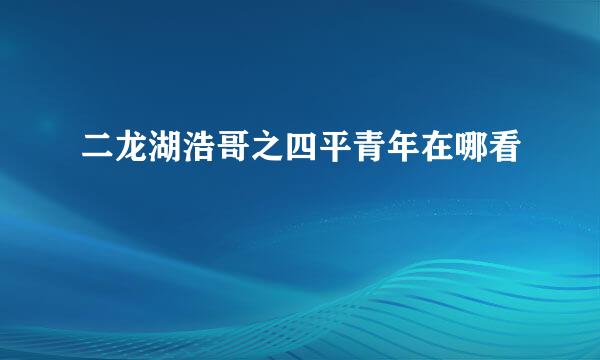 二龙湖浩哥之四平青年在哪看